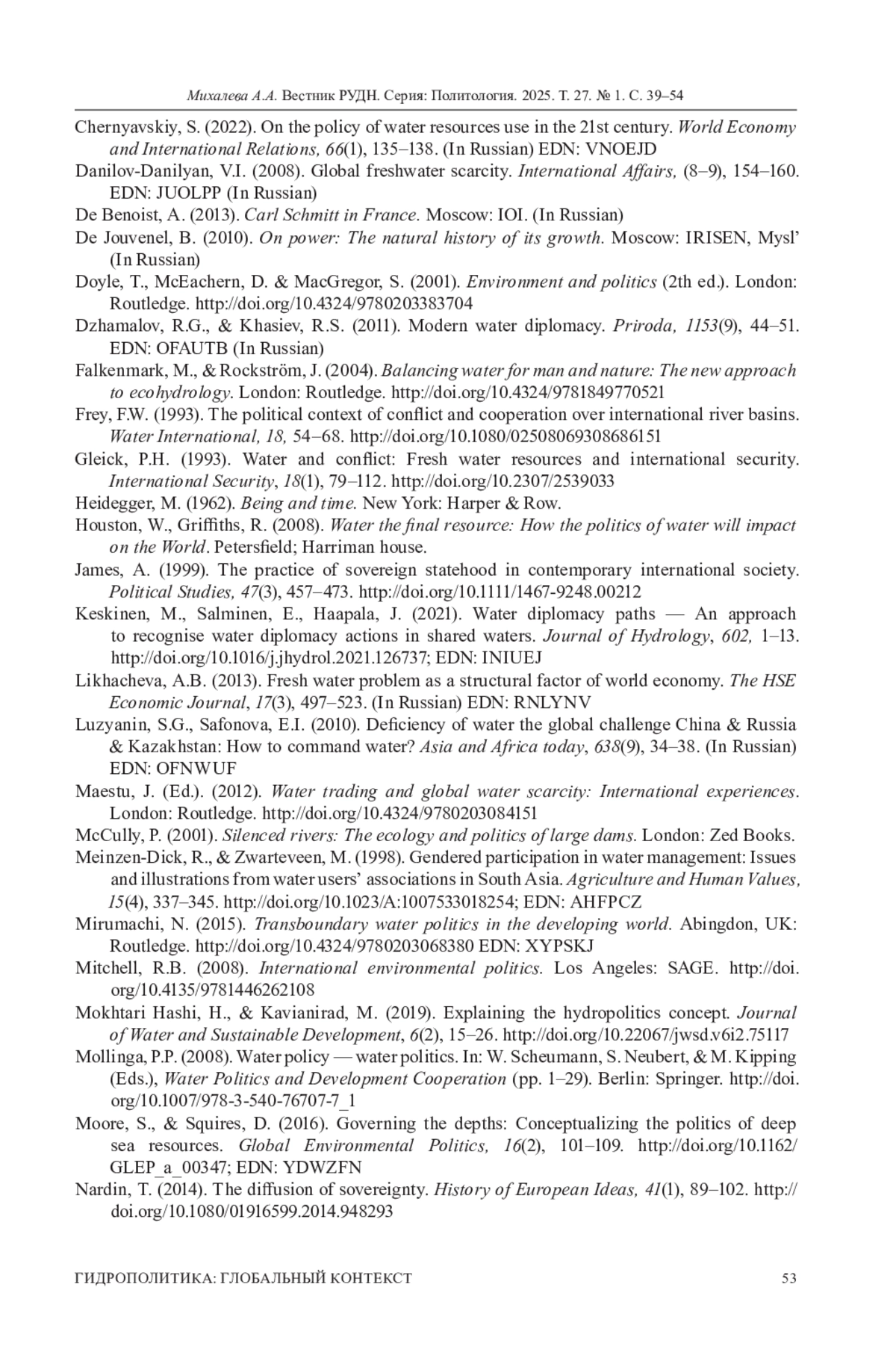 Михалева А.А. Вестник РУДН. Серия: Политология. 2025. Т. 27. № 1. С. 39–54

Chernyavskiy, S. (2022). On the policy of water resources use in the 21st century. World Economy and International Relations, 66(1), 135–138. (In Russian) EDN: VNOEJD

Danilov-Danilyan, V.I. (2008). Global freshwater scarcity. International Affairs, (8–9), 154–160. EDN: JUOLPP (In Russian)

De Benoist, A. (2013). Carl Schmitt in France. Moscow: IOI. (In Russian)

De Jouvenel, B. (2010). On power: The natural history of its growth. Moscow: IRISEN, Mysl' (In Russian)

Doyle, T., McEachern, D. & MacGregor, S. (2001). Environment and politics (2th ed.). London: Routledge. http://doi.org/10.4324/9780203383704

Dzhamalov, R.G., & Khasiev, R.S. (2011). Modern water diplomacy. Priroda, 1153(9), 44–51. EDN: OFAUTB (In Russian)

Falkenmark, M., & Rockström, J. (2004). Balancing water for man and nature: The new approach to ecohydrology. London: Routledge. http://doi.org/10.4324/9781849770521

Frey, F.W. (1993). The political context of conflict and cooperation over international river basins. Water International, 18, 54–68. http://doi.org/10.1080/02508069308686151

Gleick, P.H. (1993). Water and conflict: Fresh water resources and international security. International Security, 18(1), 79–112. http://doi.org/10.2307/2539033

Heidegger, M. (1962). Being and time. New York: Harper & Row.

Houston, W., Griffiths, R. (2008). Water the final resource: How the politics of water will impact on the World. Petersfield; Harriman house.

James, A. (1999). The practice of sovereign statehood in contemporary international society. Political Studies, 47(3), 457–473. http://doi.org/10.1111/1467-9248.00212

Keskinen, M., Salminen, E., Haapala, J. (2021). Water diplomacy paths — An approach to recognise water diplomacy actions in shared waters. Journal of Hydrology, 602, 1–13. http://doi.org/10.1016/j.jhydrol.2021.126737; EDN: INIUEJ

Likhacheva, A.B. (2013). Fresh water problem as a structural factor of world economy. The HSE Economic Journal, 17(3), 497–523. (In Russian) EDN: RNLYNV

Luzyanin, S.G., Safonova, E.I. (2010). Deficiency of water the global challenge China & Russia & Kazakhstan: How to command water? Asia and Africa today, 638(9), 34–38. (In Russian) EDN: OFNWUF

Maestu, J. (Ed.). (2012). Water trading and global water scarcity: International experiences. London: Routledge. http://doi.org/10.4324/9780203084151

McCully, P. (2001). Silenced rivers: The ecology and politics of large dams. London: Zed Books.

Meinzen-Dick, R., & Zwarteveen, M. (1998). Gendered participation in water management: Issues and illustrations from water users' associations in South Asia. Agriculture and Human Values, 15(4), 337–345. http://doi.org/10.1023/A:1007533018254; EDN: AHFPCZ

Mirumachi, N. (2015). Transboundary water politics in the developing world. Abingdon, UK: Routledge. http://doi.org/10.4324/9780203068380 EDN: XYPSKJ

Mitchell, R.B. (2008). International environmental politics. Los Angeles: SAGE. http://doi.org/10.4135/9781446262108

Mokhtari Hashi, H., & Kavianirad, M. (2019). Explaining the hydropolitics concept. Journal of Water and Sustainable Development, 6(2), 15–26. http://doi.org/10.22067/jwsd.v6i2.75117

Mollinga, P.P. (2008). Water policy — water politics. In: W. Scheumann, S. Neubert, & M. Kipping (Eds.), Water Politics and Development Cooperation (pp. 1–29). Berlin: Springer. http://doi.org/10.1007/978-3-540-76707-7_1

Moore, S., & Squires, D. (2016). Governing the depths: Conceptualizing the politics of deep sea resources. Global Environmental Politics, 16(2), 101–109. http://doi.org/10.1162/GLEP_a_00347; EDN: YDWZFN

Nardin, T. (2014). The diffusion of sovereignty. History of European Ideas, 41(1), 89–102. http://doi.org/10.1080/01916599.2014.948293

ГИДРОПОЛИТИКА: ГЛОБАЛЬНЫЙ КОНТЕКСТ 53